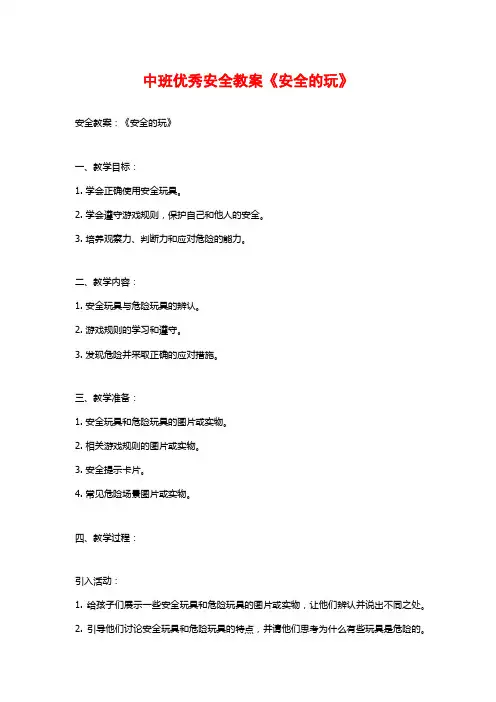 中班优秀安全教案《安全的玩》

安全教案：《安全的玩》

一、教学目标：

1. 学会正确使用安全玩具。

2. 学会遵守游戏规则，保护自己和他人的安全。

3. 培养观察力、判断力和应对危险的能力。

二、教学内容：

1. 安全玩具与危险玩具的辨认。

2. 游戏规则的学习和遵守。

3. 发现危险并采取正确的应对措施。

三、教学准备：

1. 安全玩具和危险玩具的图片或实物。

2. 相关游戏规则的图片或实物。

3. 安全提示卡片。

4. 常见危险场景图片或实物。

四、教学过程：

引入活动：

1. 给孩子们展示一些安全玩具和危险玩具的图片或实物，让他们辨认并说出不同之处。

2. 引导他们讨论安全玩具和危险玩具的特点，并请他们思考为什么有些玩具是危险的。